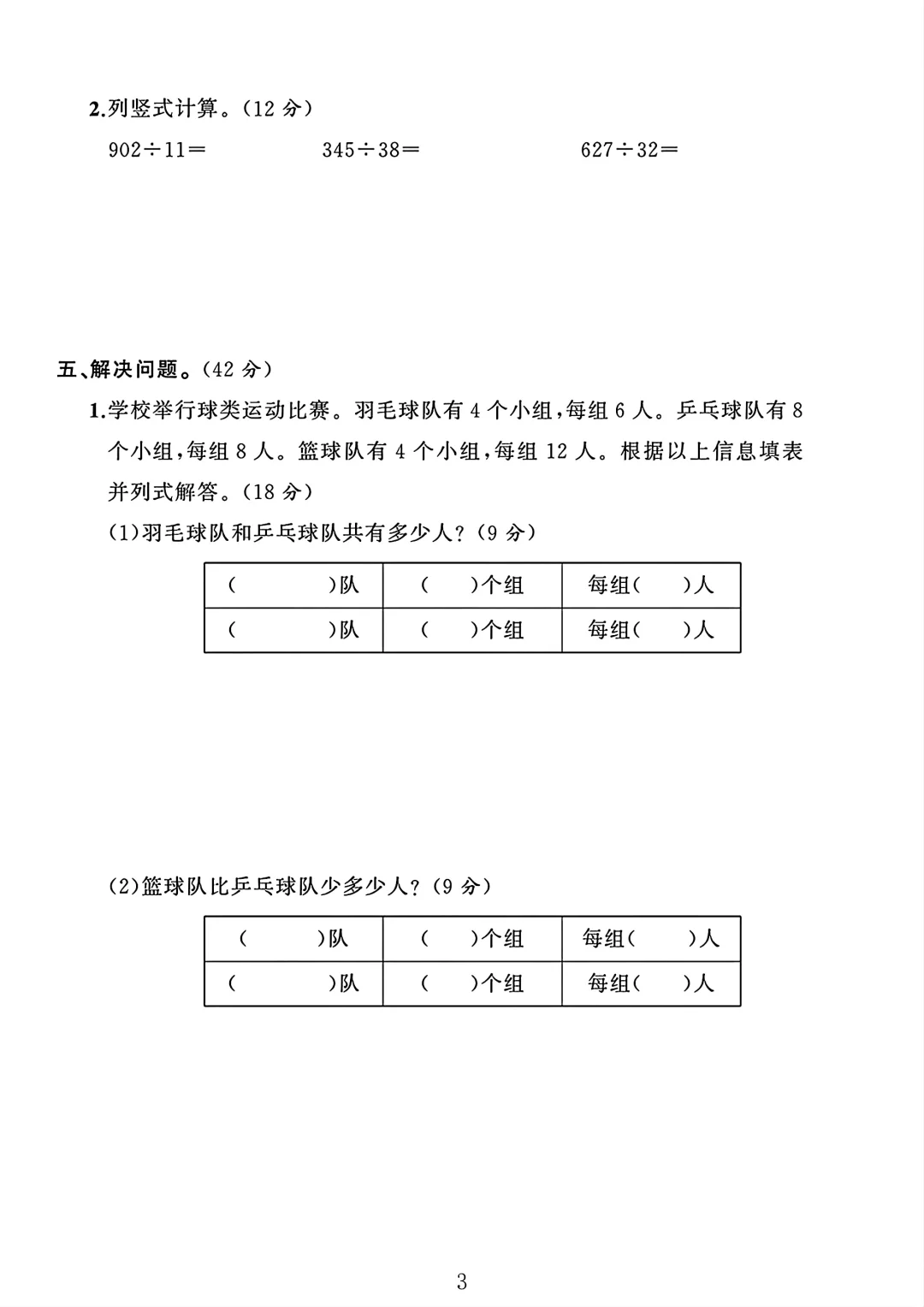 2.列竖式计算。（12 分）

$902\div11=$　　$345\div38=$　　$627\div32=$

五、解决问题。（42 分）

1.学校举行球类运动比赛。羽毛球队有 4 个小组，每组 6 人。乒乓球队有 8 个小组，每组 8 人。篮球队有 4 个小组，每组 12 人。根据以上信息填表并列式解答。（18 分）

(1)羽毛球队和乒乓球队共有多少人？（9 分）

| (　　　)队 | (　　)个组 | 每组(　　)人 |
|---|---|---|
| (　　　)队 | (　　)个组 | 每组(　　)人 |

(2)篮球队比乒乓球队少多少人？（9 分）

| (　　　)队 | (　　)个组 | 每组(　　)人 |
|---|---|---|
| (　　　)队 | (　　)个组 | 每组(　　)人 |

3